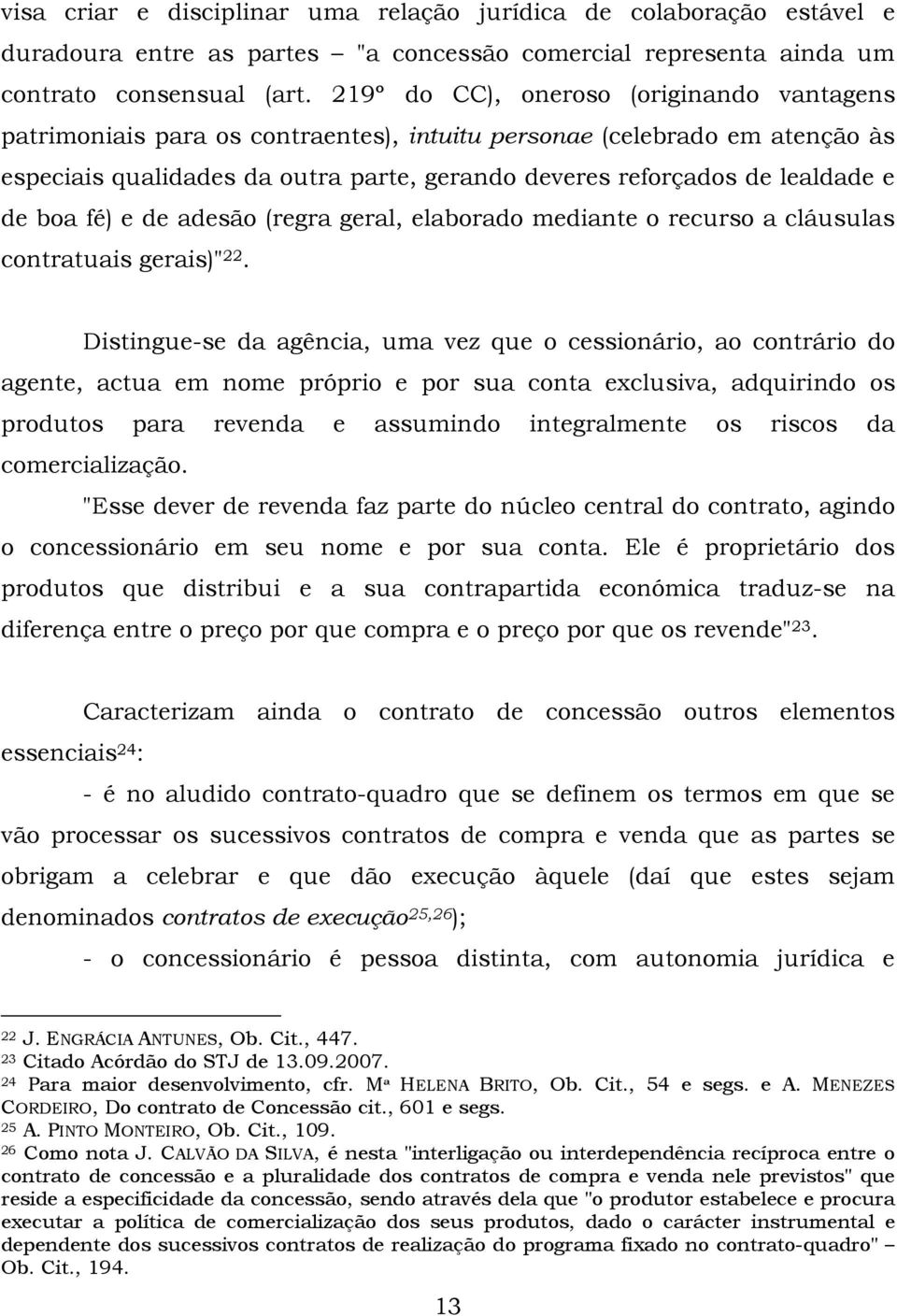 visa criar e disciplinar uma relação jurídica de colaboração estável e duradoura entre as partes "a concessão comercial representa ainda um contrato consensual (art. 219º do CC), oneroso (originando vantagens patrimoniais para os contraentes), intuitu personae (celebrado em atenção às especiais qualidades da outra parte, gerando deveres reforçados de lealdade e de boa fé) e de adesão (regra geral, elaborado mediante o recurso a cláusulas contratuais gerais)"$^{22}$.

Distingue-se da agência, uma vez que o cessionário, ao contrário do agente, actua em nome próprio e por sua conta exclusiva, adquirindo os produtos para revenda e assumindo integralmente os riscos da comercialização.

"Esse dever de revenda faz parte do núcleo central do contrato, agindo o concessionário em seu nome e por sua conta. Ele é proprietário dos produtos que distribui e a sua contrapartida económica traduz-se na diferença entre o preço por que compra e o preço por que os revende"$^{23}$.

Caracterizam ainda o contrato de concessão outros elementos essenciais$^{24}$:

- é no aludido contrato-quadro que se definem os termos em que se vão processar os sucessivos contratos de compra e venda que as partes se obrigam a celebrar e que dão execução àquele (daí que estes sejam denominados contratos de execução$^{25,26}$);

- o concessionário é pessoa distinta, com autonomia jurídica e

$^{22}$ J. ENGRÁCIA ANTUNES, Ob. Cit., 447.
$^{23}$ Citado Acórdão do STJ de 13.09.2007.
$^{24}$ Para maior desenvolvimento, cfr. Mª HELENA BRITO, Ob. Cit., 54 e segs. e A. MENEZES CORDEIRO, Do contrato de Concessão cit., 601 e segs.
$^{25}$ A. PINTO MONTEIRO, Ob. Cit., 109.
$^{26}$ Como nota J. CALVÃO DA SILVA, é nesta "interligação ou interdependência recíproca entre o contrato de concessão e a pluralidade dos contratos de compra e venda nele previstos" que reside a especificidade da concessão, sendo através dela que "o produtor estabelece e procura executar a política de comercialização dos seus produtos, dado o carácter instrumental e dependente dos sucessivos contratos de realização do programa fixado no contrato-quadro" – Ob. Cit., 194.

13